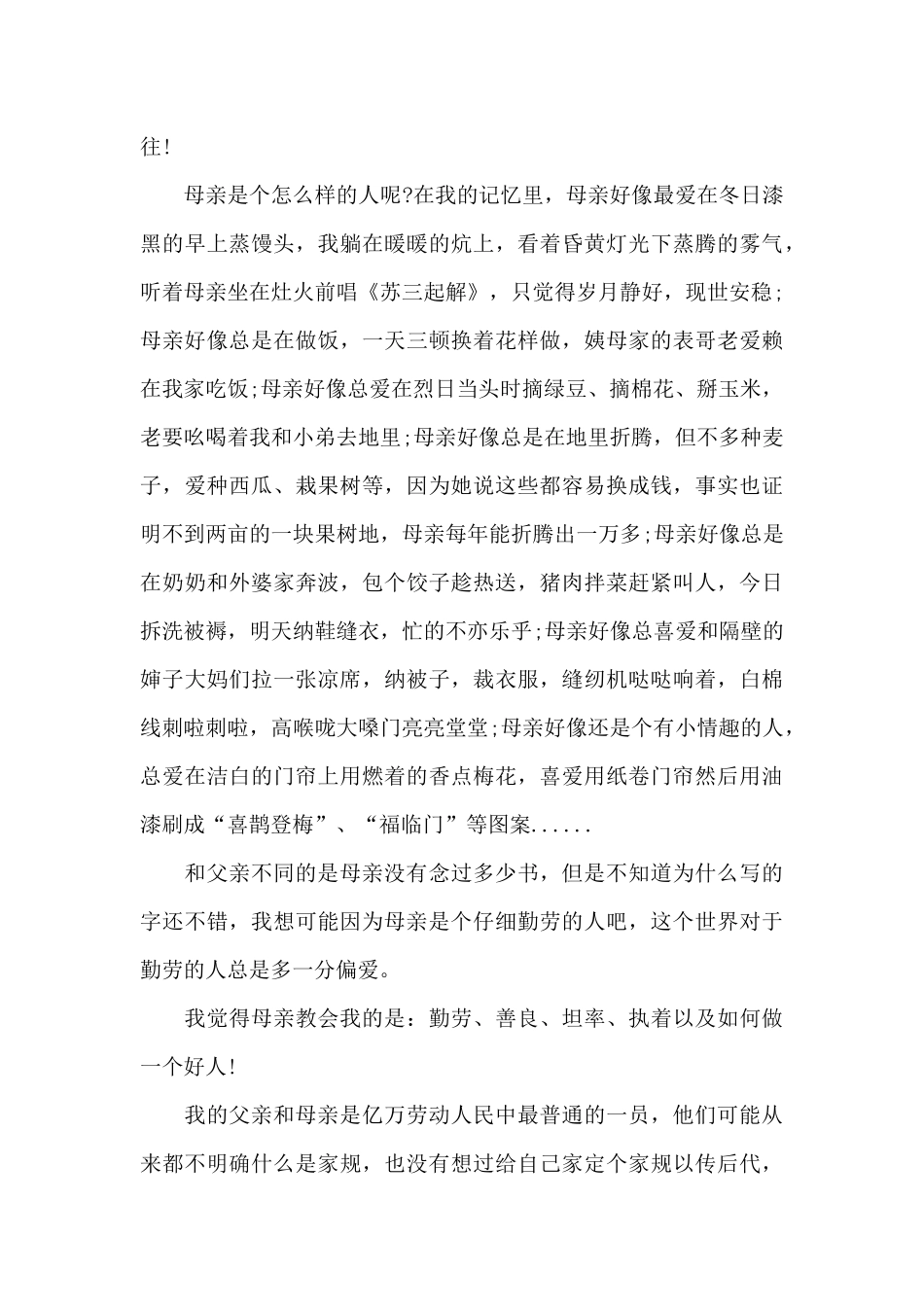 往!

母亲是个怎么样的人呢?在我的记忆里，母亲好像最爱在冬日漆黑的早上蒸馒头，我躺在暖暖的炕上，看着昏黄灯光下蒸腾的雾气，听着母亲坐在灶火前唱《苏三起解》，只觉得岁月静好，现世安稳;母亲好像总是在做饭，一天三顿换着花样做，姨母家的表哥老爱赖在我家吃饭;母亲好像总爱在烈日当头时摘绿豆、摘棉花、掰玉米，老要吆喝着我和小弟去地里;母亲好像总是在地里折腾，但不多种麦子，爱种西瓜、栽果树等，因为她说这些都容易换成钱，事实也证明不到两亩的一块果树地，母亲每年能折腾出一万多;母亲好像总是在奶奶和外婆家奔波，包个饺子趁热送，猪肉拌菜赶紧叫人，今日拆洗被褥，明天纳鞋缝衣，忙的不亦乐乎;母亲好像总喜爱和隔壁的婶子大妈们拉一张凉席，纳被子，裁衣服，缝纫机哒哒响着，白棉线刺啦刺啦，高喉咙大嗓门亮亮堂堂;母亲好像还是个有小情趣的人，总爱在洁白的门帘上用燃着的香点梅花，喜爱用纸卷门帘然后用油漆刷成“喜鹊登梅”、“福临门”等图案......

和父亲不同的是母亲没有念过多少书，但是不知道为什么写的字还不错，我想可能因为母亲是个仔细勤劳的人吧，这个世界对于勤劳的人总是多一分偏爱。

我觉得母亲教会我的是：勤劳、善良、坦率、执着以及如何做一个好人!

我的父亲和母亲是亿万劳动人民中最普通的一员，他们可能从来都不明确什么是家规，也没有想过给自己家定个家规以传后代，